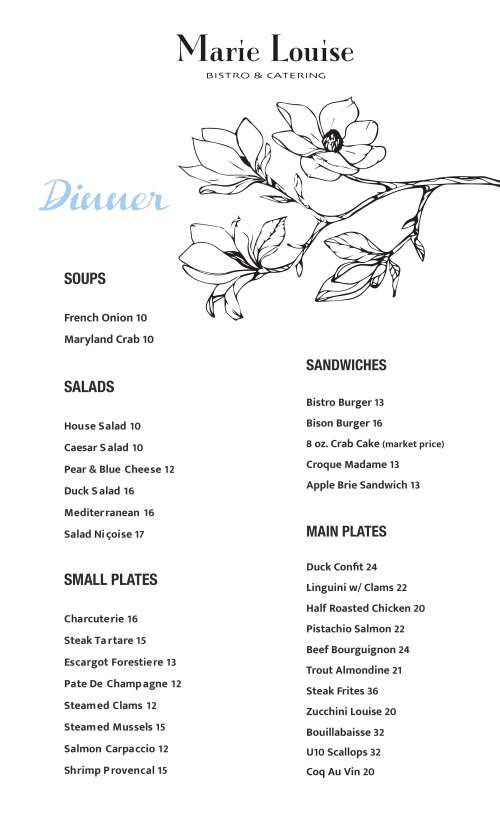 Marie Louise
BISTRO & CATERING

Dinner

SOUPS

French Onion 10
Maryland Crab 10

SALADS

House Salad 10
Caesar Salad 10
Pear & Blue Cheese 12
Duck Salad 16
Mediterranean 16
Salad Niçoise 17

SMALL PLATES

Charcuterie 16
Steak Tartare 15
Escargot Forestiere 13
Pate De Champagne 12
Steamed Clams 12
Steamed Mussels 15
Salmon Carpaccio 12
Shrimp Provencal 15

SANDWICHES

Bistro Burger 13
Bison Burger 16
8 oz. Crab Cake (market price)
Croque Madame 13
Apple Brie Sandwich 13

MAIN PLATES

Duck Confit 24
Linguini w/ Clams 22
Half Roasted Chicken 20
Pistachio Salmon 22
Beef Bourguignon 24
Trout Almondine 21
Steak Frites 36
Zucchini Louise 20
Bouillabaisse 32
U10 Scallops 32
Coq Au Vin 20